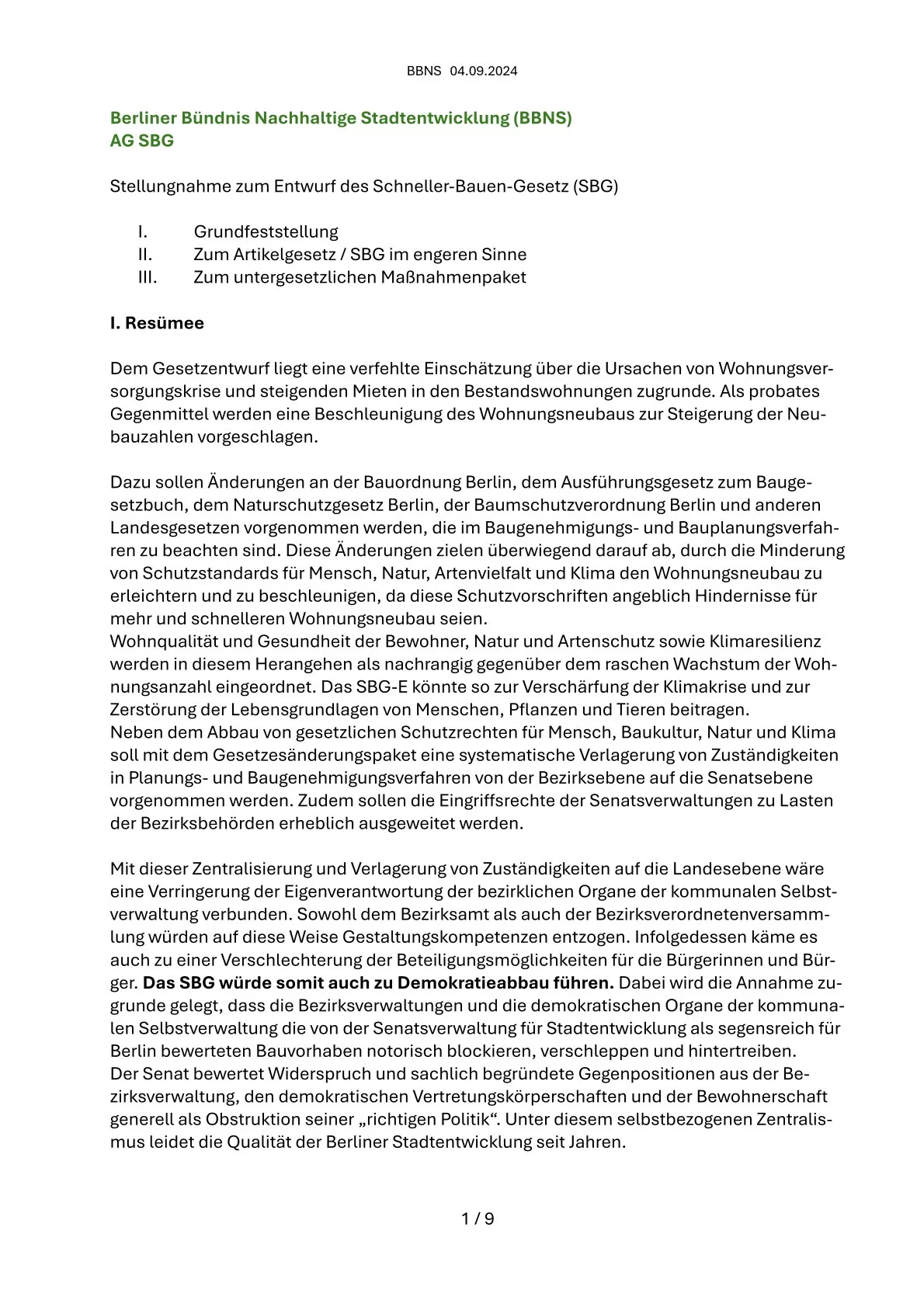 BBNS 04.09.2024

Berliner Bündnis Nachhaltige Stadtentwicklung (BBNS)
AG SBG

Stellungnahme zum Entwurf des Schneller-Bauen-Gesetz (SBG)

I. Grundfeststellung
II. Zum Artikelgesetz / SBG im engeren Sinne
III. Zum untergesetzlichen Maßnahmenpaket

I. Resümee

Dem Gesetzentwurf liegt eine verfehlte Einschätzung über die Ursachen von Wohnungsversorgungskrise und steigenden Mieten in den Bestandswohnungen zugrunde. Als probates Gegenmittel werden eine Beschleunigung des Wohnungsneubaus zur Steigerung der Neubauzahlen vorgeschlagen.

Dazu sollen Änderungen an der Bauordnung Berlin, dem Ausführungsgesetz zum Baugesetzbuch, dem Naturschutzgesetz Berlin, der Baumschutzverordnung Berlin und anderen Landesgesetzen vorgenommen werden, die im Baugenehmigungs- und Bauplanungsverfahren zu beachten sind. Diese Änderungen zielen überwiegend darauf ab, durch die Minderung von Schutzstandards für Mensch, Natur, Artenvielfalt und Klima den Wohnungsneubau zu erleichtern und zu beschleunigen, da diese Schutzvorschriften angeblich Hindernisse für mehr und schnelleren Wohnungsneubau seien.
Wohnqualität und Gesundheit der Bewohner, Natur und Artenschutz sowie Klimaresilienz werden in diesem Herangehen als nachrangig gegenüber dem raschen Wachstum der Wohnungsanzahl eingeordnet. Das SBG-E könnte so zur Verschärfung der Klimakrise und zur Zerstörung der Lebensgrundlagen von Menschen, Pflanzen und Tieren beitragen.
Neben dem Abbau von gesetzlichen Schutzrechten für Mensch, Baukultur, Natur und Klima soll mit dem Gesetzesänderungspaket eine systematische Verlagerung von Zuständigkeiten in Planungs- und Baugenehmigungsverfahren von der Bezirksebene auf die Senatsebene vorgenommen werden. Zudem sollen die Eingriffsrechte der Senatsverwaltungen zu Lasten der Bezirksbehörden erheblich ausgeweitet werden.

Mit dieser Zentralisierung und Verlagerung von Zuständigkeiten auf die Landesebene wäre eine Verringerung der Eigenverantwortung der bezirklichen Organe der kommunalen Selbstverwaltung verbunden. Sowohl dem Bezirksamt als auch der Bezirksverordnetenversammlung würden auf diese Weise Gestaltungskompetenzen entzogen. Infolgedessen käme es auch zu einer Verschlechterung der Beteiligungsmöglichkeiten für die Bürgerinnen und Bürger. **Das SBG würde somit auch zu Demokratieabbau führen.** Dabei wird die Annahme zugrunde gelegt, dass die Bezirksverwaltungen und die demokratischen Organe der kommunalen Selbstverwaltung die von der Senatsverwaltung für Stadtentwicklung als segensreich für Berlin bewerteten Bauvorhaben notorisch blockieren, verschleppen und hintertreiben.
Der Senat bewertet Widerspruch und sachlich begründete Gegenpositionen aus der Bezirksverwaltung, den demokratischen Vertretungskörperschaften und der Bewohnerschaft generell als Obstruktion seiner „richtigen Politik“. Unter diesem selbstbezogenen Zentralismus leidet die Qualität der Berliner Stadtentwicklung seit Jahren.

1 / 9